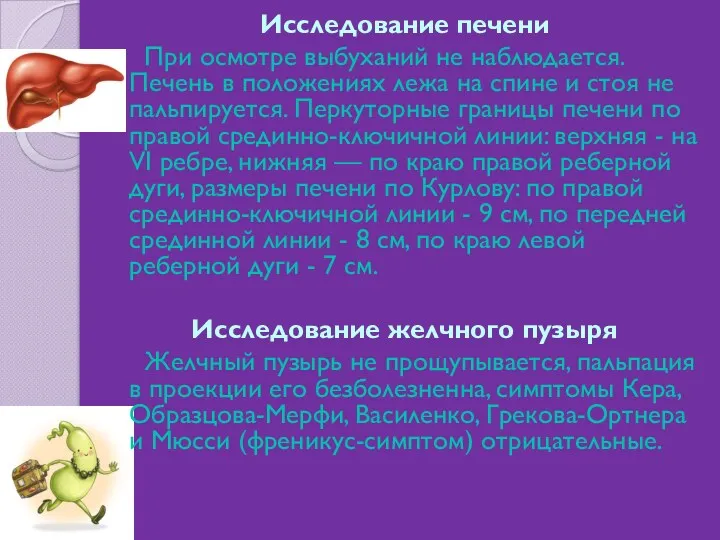 Исследование печени

При осмотре выбуханий не наблюдается. Печень в положениях лежа на спине и стоя не пальпируется. Перкуторные границы печени по правой срединно-ключичной линии: верхняя - на VI ребре, нижняя — по краю правой реберной дуги, размеры печени по Курлову: по правой срединно-ключичной линии - 9 см, по передней срединной линии - 8 см, по краю левой реберной дуги - 7 см.

Исследование желчного пузыря

Желчный пузырь не прощупывается, пальпация в проекции его безболезненна, симптомы Кера, Образцова-Мерфи, Василенко, Грекова-Ортнера и Мюсси (френикус-симптом) отрицательные.